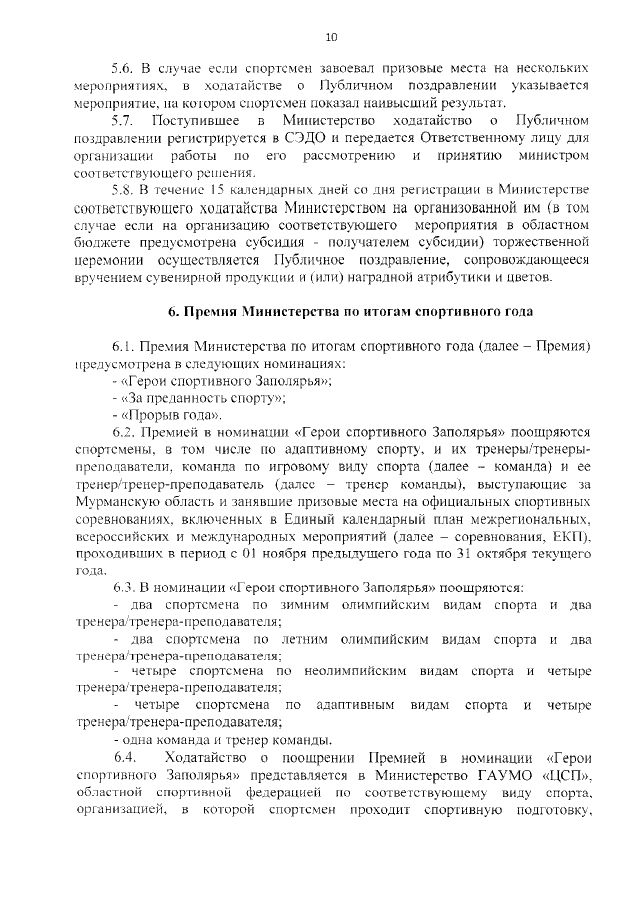 10

5.6. В случае если спортсмен завоевал призовые места на нескольких мероприятиях, в ходатайстве о Публичном поздравлении указывается мероприятие, на котором спортсмен показал наивысший результат.

5.7. Поступившее в Министерство ходатайство о Публичном поздравлении регистрируется в СЭДО и передается Ответственному лицу для организации работы по его рассмотрению и принятию министром соответствующего решения.

5.8. В течение 15 календарных дней со дня регистрации в Министерстве соответствующего ходатайства Министерством на организованной им (в том случае если на организацию соответствующего мероприятия в областном бюджете предусмотрена субсидия - получателем субсидии) торжественной церемонии осуществляется Публичное поздравление, сопровождающееся вручением сувенирной продукции и (или) наградной атрибутики и цветов.

6. Премия Министерства по итогам спортивного года

6.1. Премия Министерства по итогам спортивного года (далее – Премия) предусмотрена в следующих номинациях:
- «Герои спортивного Заполярья»;
- «За преданность спорту»;
- «Прорыв года».

6.2. Премией в номинации «Герои спортивного Заполярья» поощряются спортсмены, в том числе по адаптивному спорту, и их тренеры/тренеры-преподаватели, команда по игровому виду спорта (далее – команда) и ее тренер/тренер-преподаватель (далее – тренер команды), выступающие за Мурманскую область и занявшие призовые места на официальных спортивных соревнованиях, включенных в Единый календарный план межрегиональных, всероссийских и международных мероприятий (далее – соревнования, ЕКП), проходивших в период с 01 ноября предыдущего года по 31 октября текущего года.

6.3. В номинации «Герои спортивного Заполярья» поощряются:
- два спортсмена по зимним олимпийским видам спорта и два тренера/тренера-преподавателя;
- два спортсмена по летним олимпийским видам спорта и два тренера/тренера-преподавателя;
- четыре спортсмена по неолимпийским видам спорта и четыре тренера/тренера-преподавателя;
- четыре спортсмена по адаптивным видам спорта и четыре тренера/тренера-преподавателя;
- одна команда и тренер команды.

6.4. Ходатайство о поощрении Премией в номинации «Герои спортивного Заполярья» представляется в Министерство ГАУМО «ЦСП», областной спортивной федерацией по соответствующему виду спорта, организацией, в которой спортсмен проходит спортивную подготовку,